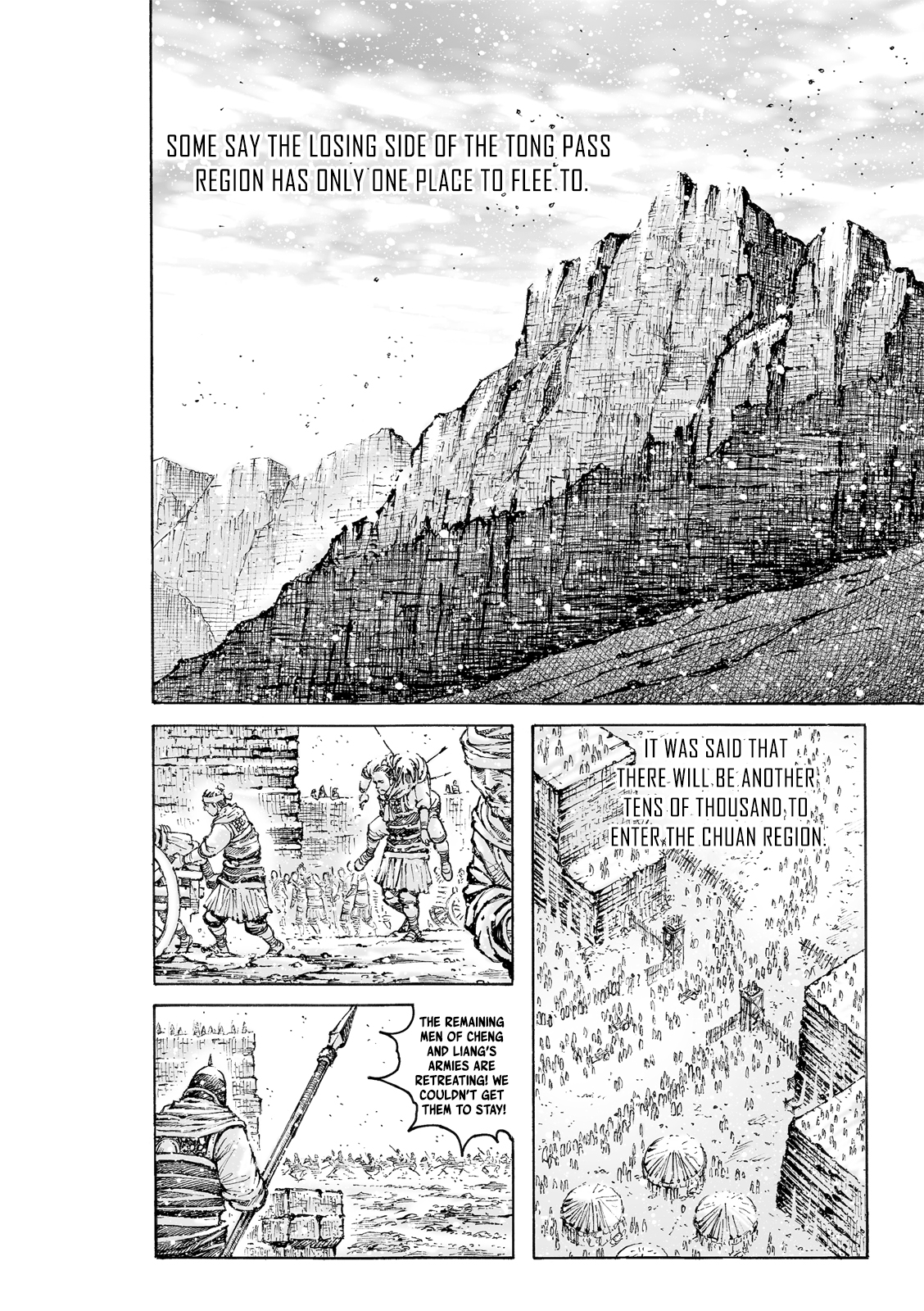 SOME SAY THE LOSING SIDE OF THE TONG PASS REGION HAS ONLY ONE PLACE TO FLEE TO.

IT WAS SAID THAT THERE WILL BE ANOTHER TENS OF THOUSAND TO ENTER THE CHUAN REGION.

THE REMAINING MEN OF CHENG AND LIANG'S ARMIES ARE RETREATING! WE COULDN'T GET THEM TO STAY!